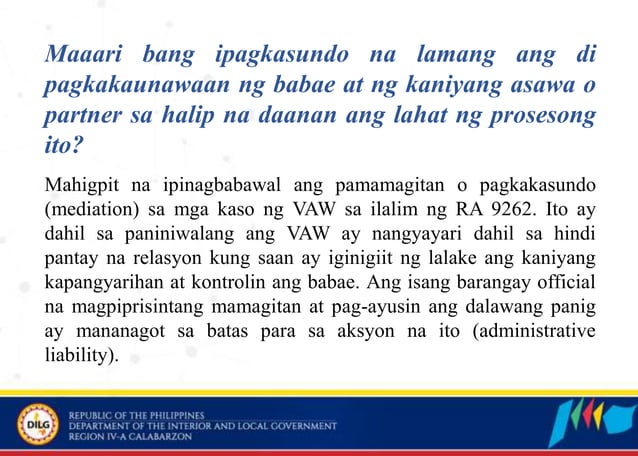 Maaari bang ipagkasundo na lamang ang di pagkakaunawaan ng babae at ng kaniyang asawa o partner sa halip na daanan ang lahat ng prosesong ito?

Mahigpit na ipinagbabawal ang pamamagitan o pagkakasundo (mediation) sa mga kaso ng VAW sa ilalim ng RA 9262. Ito ay dahil sa paniniwalang ang VAW ay nangyayari dahil sa hindi pantay na relasyon kung saan ay iginigiit ng lalake ang kaniyang kapangyarihan at kontrolin ang babae. Ang isang barangay official na magpiprisintang mamagitan at pag-ayusin ang dalawang panig ay mananagot sa batas para sa aksyon na ito (administrative liability).

DILG

REPUBLIC OF THE PHILIPPINES
DEPARTMENT OF THE INTERIOR AND LOCAL GOVERNMENT
REGION IV-A CALABARZON